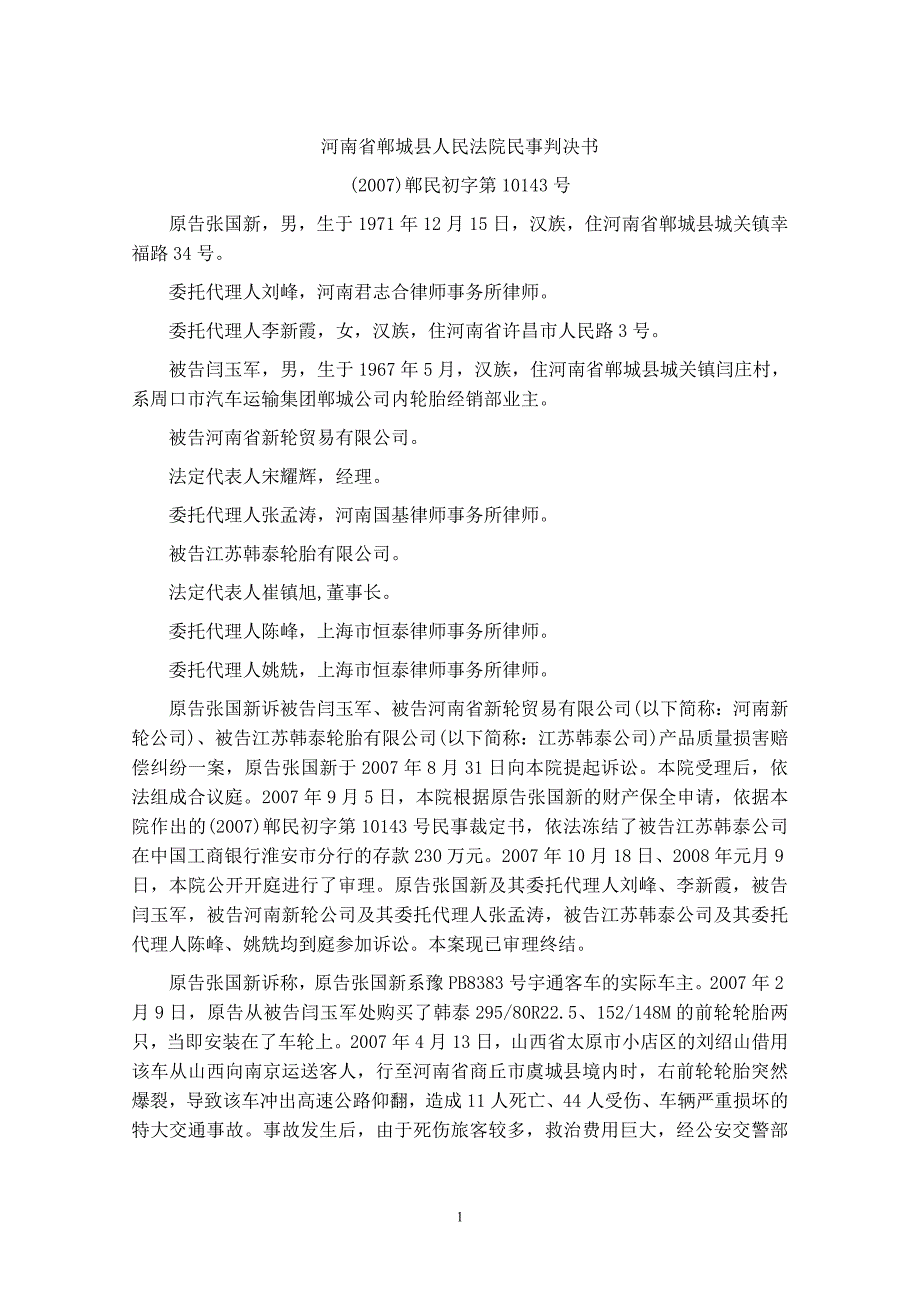 河南省郸城县人民法院民事判决书

(2007)郸民初字第 10143 号

原告张国新，男，生于 1971 年 12 月 15 日，汉族，住河南省郸城县城关镇幸福路 34 号。

委托代理人刘峰，河南君志合律师事务所律师。

委托代理人李新霞，女，汉族，住河南省许昌市人民路 3 号。

被告闫玉军，男，生于 1967 年 5 月，汉族，住河南省郸城县城关镇闫庄村，系周口市汽车运输集团郸城公司内轮胎经销部业主。

被告河南省新轮贸易有限公司。

法定代表人宋耀辉，经理。

委托代理人张孟涛，河南国基律师事务所律师。

被告江苏韩泰轮胎有限公司。

法定代表人崔镇旭,董事长。

委托代理人陈峰，上海市恒泰律师事务所律师。

委托代理人姚兟，上海市恒泰律师事务所律师。

原告张国新诉被告闫玉军、被告河南省新轮贸易有限公司(以下简称：河南新轮公司)、被告江苏韩泰轮胎有限公司(以下简称：江苏韩泰公司)产品质量损害赔偿纠纷一案，原告张国新于 2007 年 8 月 31 日向本院提起诉讼。本院受理后，依法组成合议庭。2007 年 9 月 5 日，本院根据原告张国新的财产保全申请，依据本院作出的(2007)郸民初字第 10143 号民事裁定书，依法冻结了被告江苏韩泰公司在中国工商银行淮安市分行的存款 230 万元。2007 年 10 月 18 日、2008 年元月 9 日，本院公开开庭进行了审理。原告张国新及其委托代理人刘峰、李新霞，被告闫玉军，被告河南新轮公司及其委托代理人张孟涛，被告江苏韩泰公司及其委托代理人陈峰、姚兟均到庭参加诉讼。本案现已审理终结。

原告张国新诉称，原告张国新系豫 PB8383 号宇通客车的实际车主。2007 年 2 月 9 日，原告从被告闫玉军处购买了韩泰 295/80R22.5、152/148M 的前轮轮胎两只，当即安装在了车轮上。2007 年 4 月 13 日，山西省太原市小店区的刘绍山借用该车从山西向南京运送客人，行至河南省商丘市虞城县境内时，右前轮轮胎突然爆裂，导致该车冲出高速公路仰翻，造成 11 人死亡、44 人受伤、车辆严重损坏的特大交通事故。事故发生后，由于死伤旅客较多，救治费用巨大，经公安交警部

1